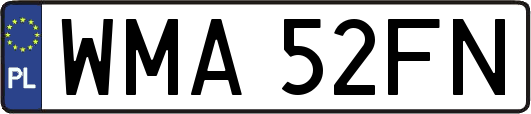 PL

WMA 52FN